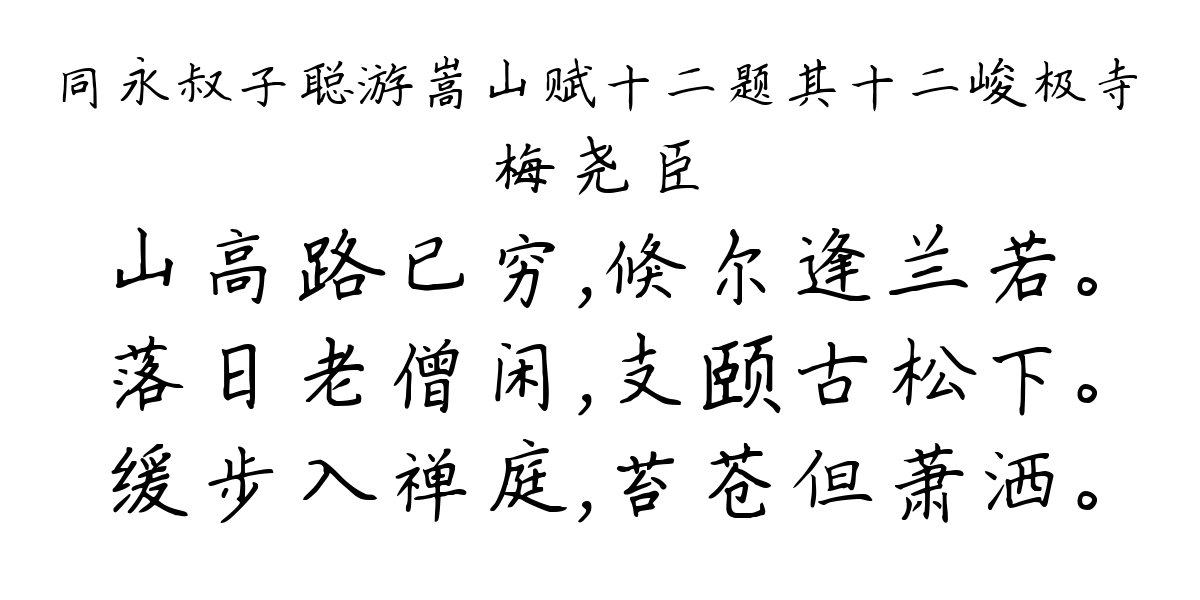 同永叔子聪游嵩山赋十二题其十二峻极寺
梅尧臣
山高路已穷,倏尔逢兰若。
落日老僧闲,支颐古松下。
缓步入禅庭,苔苍但萧洒。